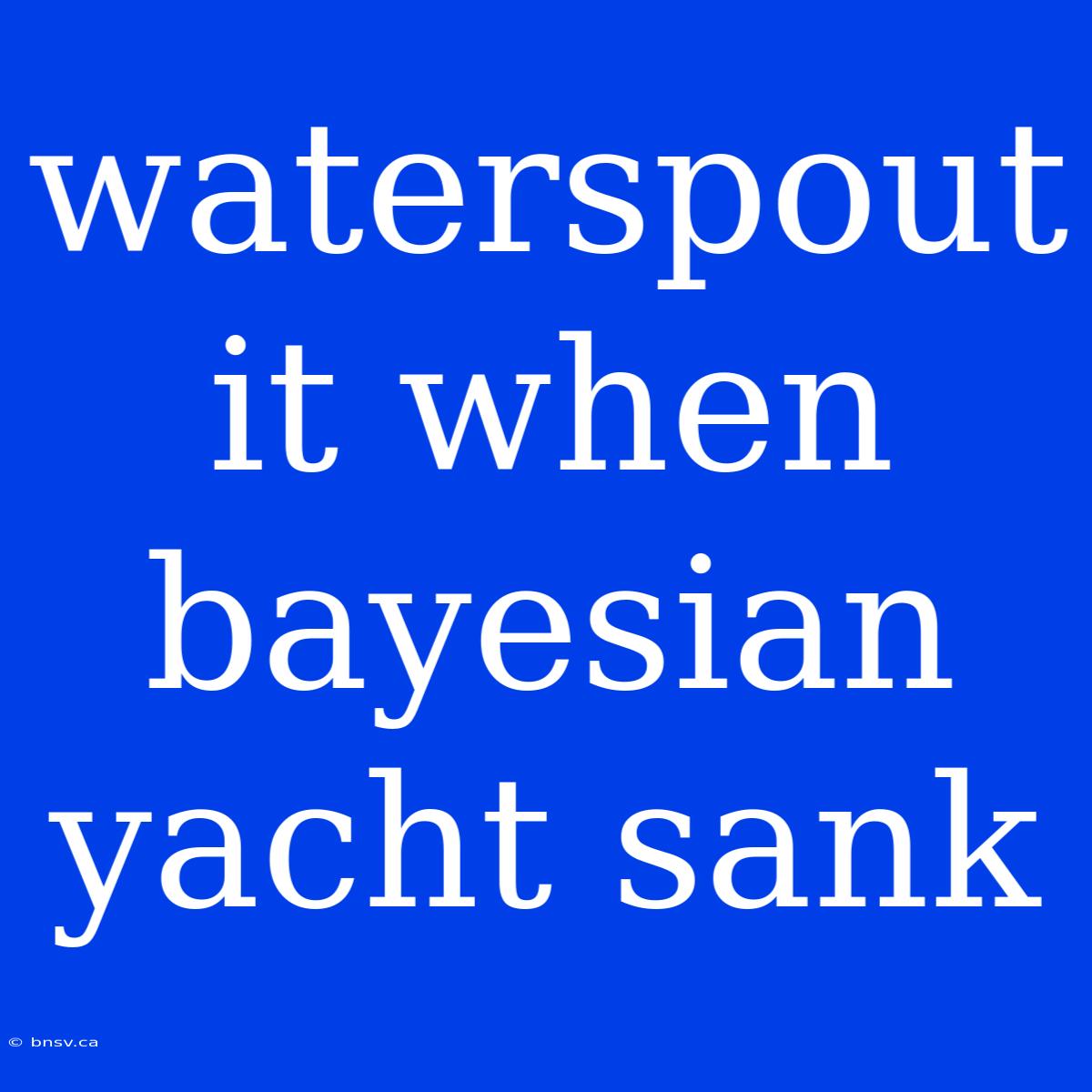 waterspout it when bayesian yacht sank

© bnsv.ca